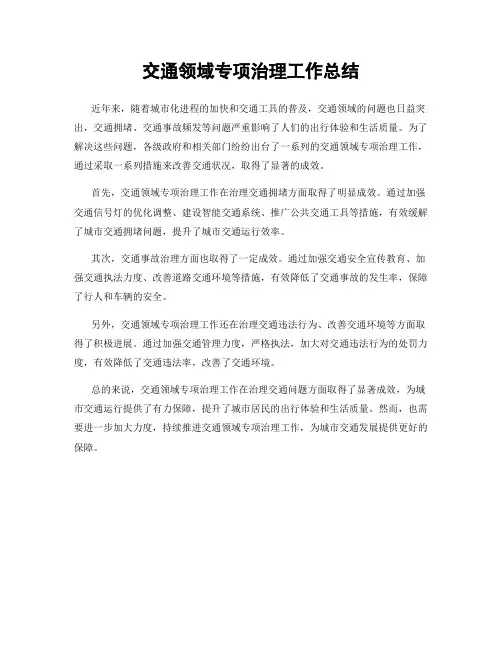 交通领域专项治理工作总结

近年来，随着城市化进程的加快和交通工具的普及，交通领域的问题也日益突出，交通拥堵、交通事故频发等问题严重影响了人们的出行体验和生活质量。为了解决这些问题，各级政府和相关部门纷纷出台了一系列的交通领域专项治理工作，通过采取一系列措施来改善交通状况，取得了显著的成效。

首先，交通领域专项治理工作在治理交通拥堵方面取得了明显成效。通过加强交通信号灯的优化调整、建设智能交通系统、推广公共交通工具等措施，有效缓解了城市交通拥堵问题，提升了城市交通运行效率。

其次，交通事故治理方面也取得了一定成效。通过加强交通安全宣传教育、加强交通执法力度、改善道路交通环境等措施，有效降低了交通事故的发生率，保障了行人和车辆的安全。

另外，交通领域专项治理工作还在治理交通违法行为、改善交通环境等方面取得了积极进展。通过加强交通管理力度，严格执法，加大对交通违法行为的处罚力度，有效降低了交通违法率，改善了交通环境。

总的来说，交通领域专项治理工作在治理交通问题方面取得了显著成效，为城市交通运行提供了有力保障，提升了城市居民的出行体验和生活质量。然而，也需要进一步加大力度，持续推进交通领域专项治理工作，为城市交通发展提供更好的保障。